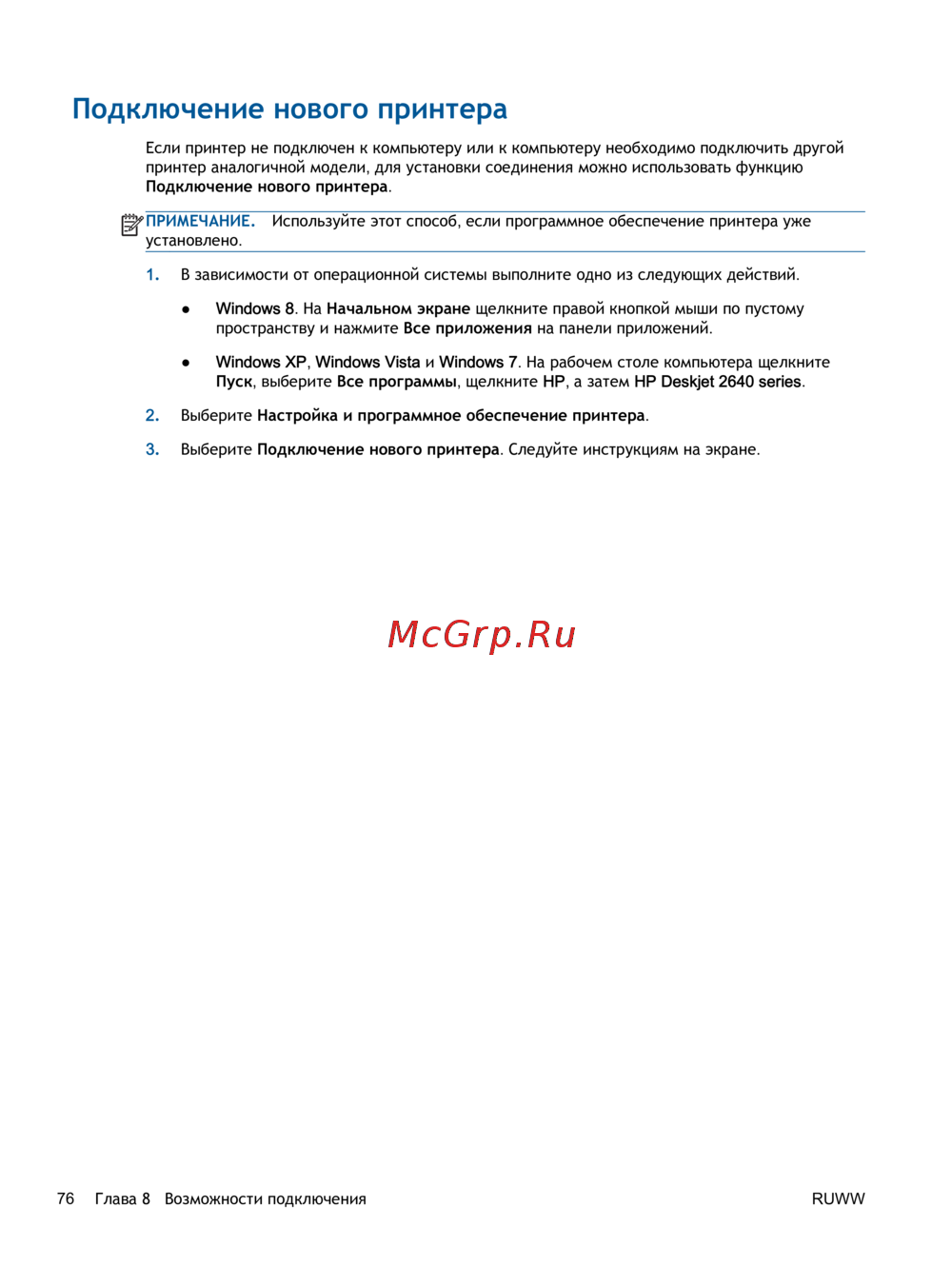 Подключение нового принтера

Если принтер не подключен к компьютеру или к компьютеру необходимо подключить другой принтер аналогичной модели, для установки соединения можно использовать функцию Подключение нового принтера.

ПРИМЕЧАНИЕ. Используйте этот способ, если программное обеспечение принтера уже установлено.

1. В зависимости от операционной системы выполните одно из следующих действий.

● Windows 8. На Начальном экране щелкните правой кнопкой мыши по пустому пространству и нажмите Все приложения на панели приложений.

● Windows XP, Windows Vista и Windows 7. На рабочем столе компьютера щелкните Пуск, выберите Все программы, щелкните HP, а затем HP Deskjet 2640 series.

2. Выберите Настройка и программное обеспечение принтера.

3. Выберите Подключение нового принтера. Следуйте инструкциям на экране.

McGrp.Ru

76 Глава 8 Возможности подключения RUWW